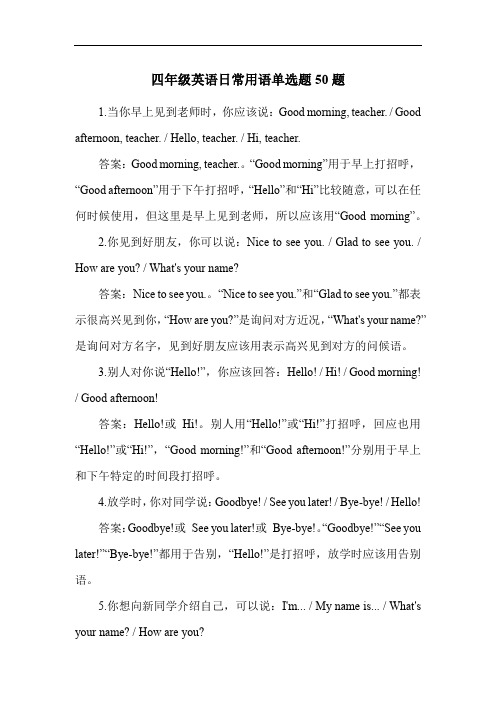 四年级英语日常用语单选题 50 题

1.当你早上见到老师时，你应该说：Good morning, teacher. / Good afternoon, teacher. / Hello, teacher. / Hi, teacher.

答案：Good morning, teacher.。“Good morning”用于早上打招呼，“Good afternoon”用于下午打招呼，“Hello”和“Hi”比较随意，可以在任何时候使用，但这里是早上见到老师，所以应该用“Good morning”。

2.你见到好朋友，你可以说：Nice to see you. / Glad to see you. / How are you? / What's your name?

答案：Nice to see you.。“Nice to see you.”和“Glad to see you.”都表示很高兴见到你，“How are you?”是询问对方近况，“What's your name?”是询问对方名字，见到好朋友应该用表示高兴见到对方的问候语。

3.别人对你说“Hello!”，你应该回答：Hello! / Hi! / Good morning! / Good afternoon!

答案：Hello!或 Hi!。别人用“Hello!”或“Hi!”打招呼，回应也用“Hello!”或“Hi!”，“Good morning!”和“Good afternoon!”分别用于早上和下午特定的时间段打招呼。

4.放学时，你对同学说：Goodbye! / See you later! / Bye-bye! / Hello!

答案：Goodbye!或 See you later!或 Bye-bye!。“Goodbye!”“See you later!”“Bye-bye!”都用于告别，“Hello!”是打招呼，放学时应该用告别语。

5.你想向新同学介绍自己，可以说：I'm... / My name is... / What's your name? / How are you?